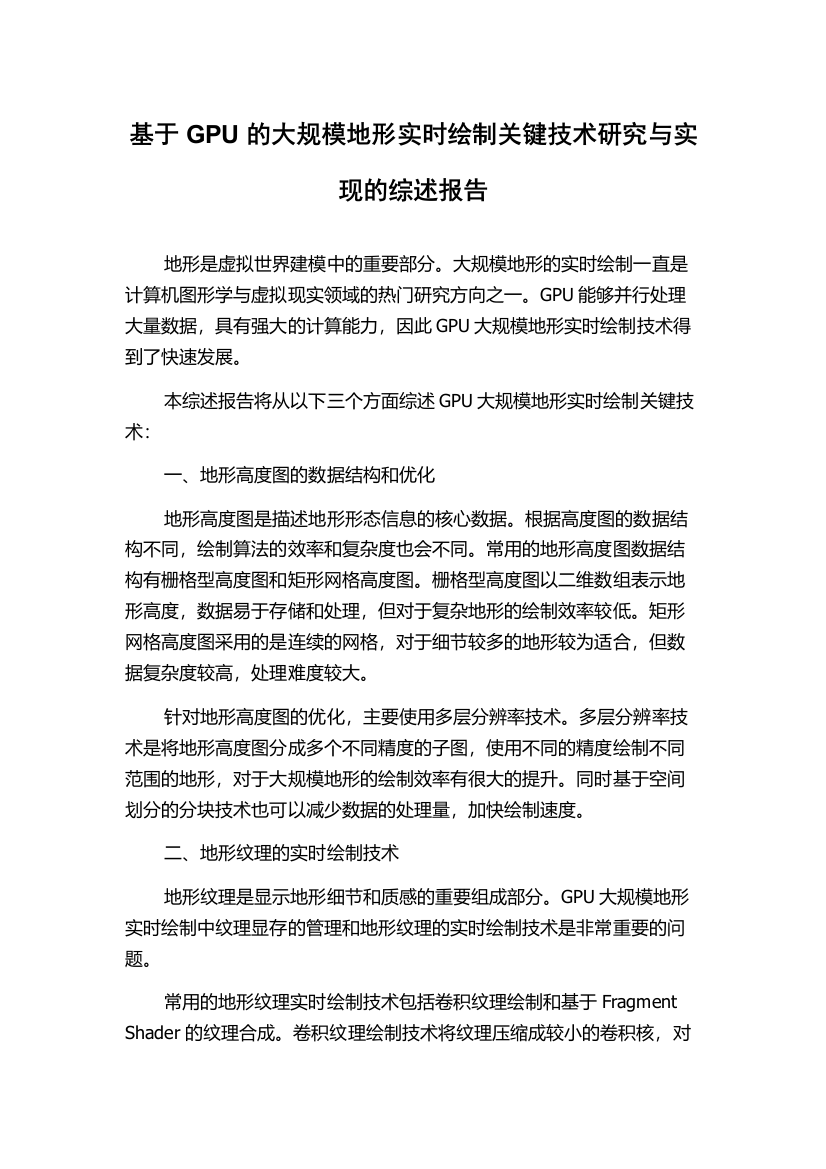 基于 GPU 的大规模地形实时绘制关键技术研究与实现的综述报告

地形是虚拟世界建模中的重要部分。大规模地形的实时绘制一直是计算机图形学与虚拟现实领域的热门研究方向之一。GPU 能够并行处理大量数据，具有强大的计算能力，因此 GPU 大规模地形实时绘制技术得到了快速发展。

本综述报告将从以下三个方面综述 GPU 大规模地形实时绘制关键技术：

一、地形高度图的数据结构和优化

地形高度图是描述地形形态信息的核心数据。根据高度图的数据结构不同，绘制算法的效率和复杂度也会不同。常用的地形高度图数据结构有栅格型高度图和矩形网格高度图。栅格型高度图以二维数组表示地形高度，数据易于存储和处理，但对于复杂地形的绘制效率较低。矩形网格高度图采用的是连续的网格，对于细节较多的地形较为适合，但数据复杂度较高，处理难度较大。

针对地形高度图的优化，主要使用多层分辨率技术。多层分辨率技术是将地形高度图分成多个不同精度的子图，使用不同的精度绘制不同范围的地形，对于大规模地形的绘制效率有很大的提升。同时基于空间划分的分块技术也可以减少数据的处理量，加快绘制速度。

二、地形纹理的实时绘制技术

地形纹理是显示地形细节和质感的重要组成部分。GPU 大规模地形实时绘制中纹理显存的管理和地形纹理的实时绘制技术是非常重要的问题。

常用的地形纹理实时绘制技术包括卷积纹理绘制和基于 Fragment Shader 的纹理合成。卷积纹理绘制技术将纹理压缩成较小的卷积核，对